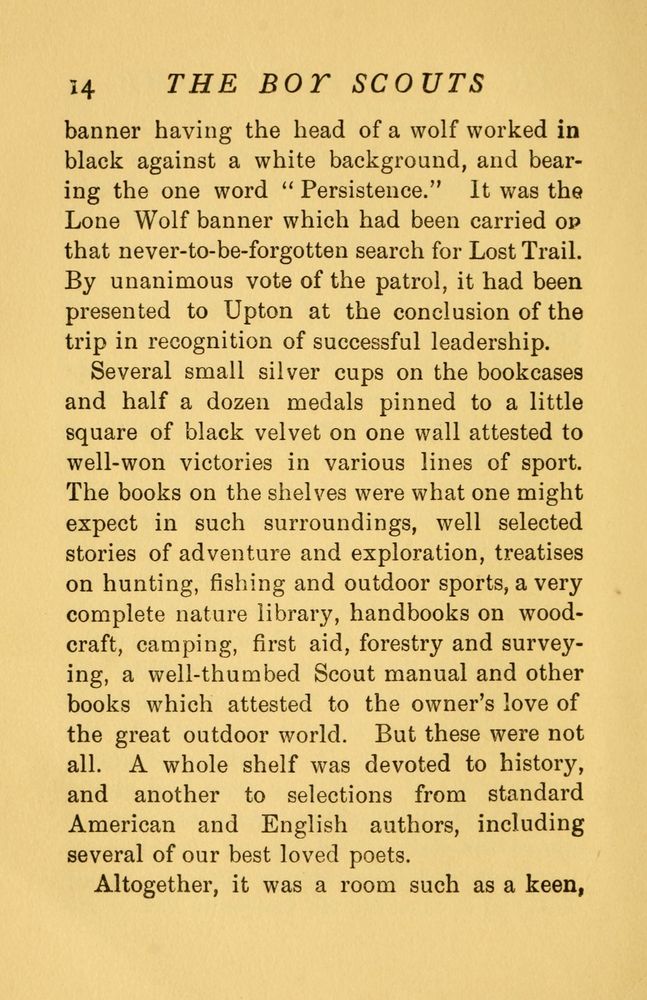 14 THE BOY SCOUTS

banner having the head of a wolf worked in black against a white background, and bearing the one word "Persistence." It was the Lone Wolf banner which had been carried on that never-to-be-forgotten search for Lost Trail. By unanimous vote of the patrol, it had been presented to Upton at the conclusion of the trip in recognition of successful leadership.

Several small silver cups on the bookcases and half a dozen medals pinned to a little square of black velvet on one wall attested to well-won victories in various lines of sport. The books on the shelves were what one might expect in such surroundings, well selected stories of adventure and exploration, treatises on hunting, fishing and outdoor sports, a very complete nature library, handbooks on woodcraft, camping, first aid, forestry and surveying, a well-thumbed Scout manual and other books which attested to the owner's love of the great outdoor world. But these were not all. A whole shelf was devoted to history, and another to selections from standard American and English authors, including several of our best loved poets.

Altogether, it was a room such as a keen,